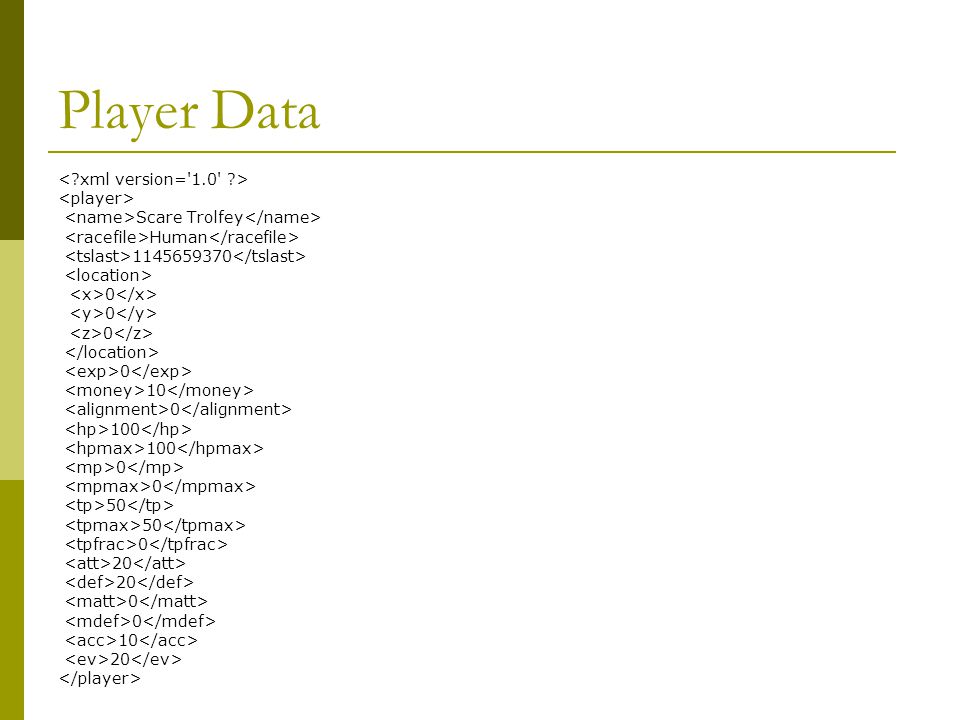 Player Data

<?xml version='1.0' ?>
<player>
 <name>Scare Trolfey</name>
 <racefile>Human</racefile>
 <tslast>1145659370</tslast>
 <location>
  <x>0</x>
  <y>0</y>
  <z>0</z>
 </location>
 <exp>0</exp>
 <money>10</money>
 <alignment>0</alignment>
 <hp>100</hp>
 <hpmax>100</hpmax>
 <mp>0</mp>
 <mpmax>0</mpmax>
 <tp>50</tp>
 <tpmax>50</tpmax>
 <tpfrac>0</tpfrac>
 <att>20</att>
 <def>20</def>
 <matt>0</matt>
 <mdef>0</mdef>
 <acc>10</acc>
 <ev>20</ev>
</player>